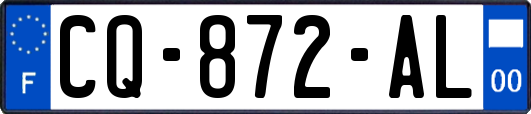 F
CQ-872-AL
00